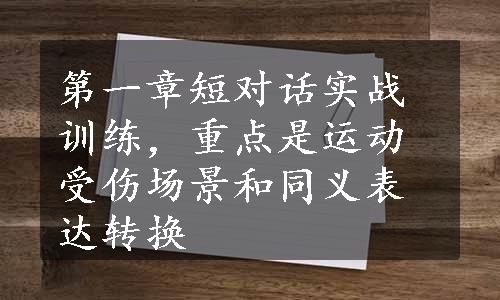 第一章短对话实战训练，重点是运动受伤场景和同义表达转换